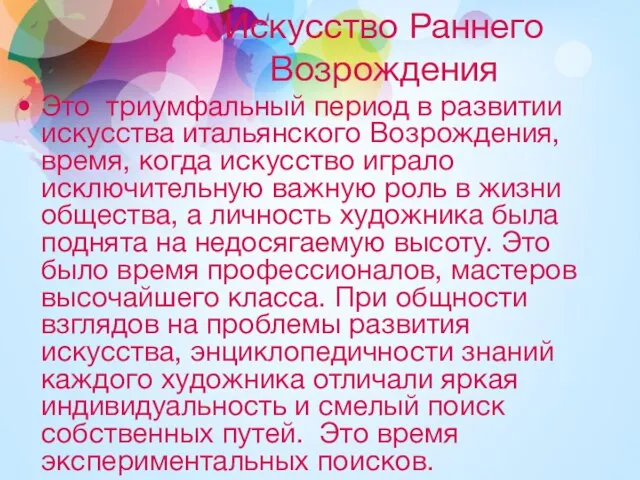 Искусство Раннего Возрождения

• Это триумфальный период в развитии искусства итальянского Возрождения, время, когда искусство играло исключительную важную роль в жизни общества, а личность художника была поднята на недосягаемую высоту. Это было время профессионалов, мастеров высочайшего класса. При общности взглядов на проблемы развития искусства, энциклопедичности знаний каждого художника отличали яркая индивидуальность и смелый поиск собственных путей. Это время экспериментальных поисков.